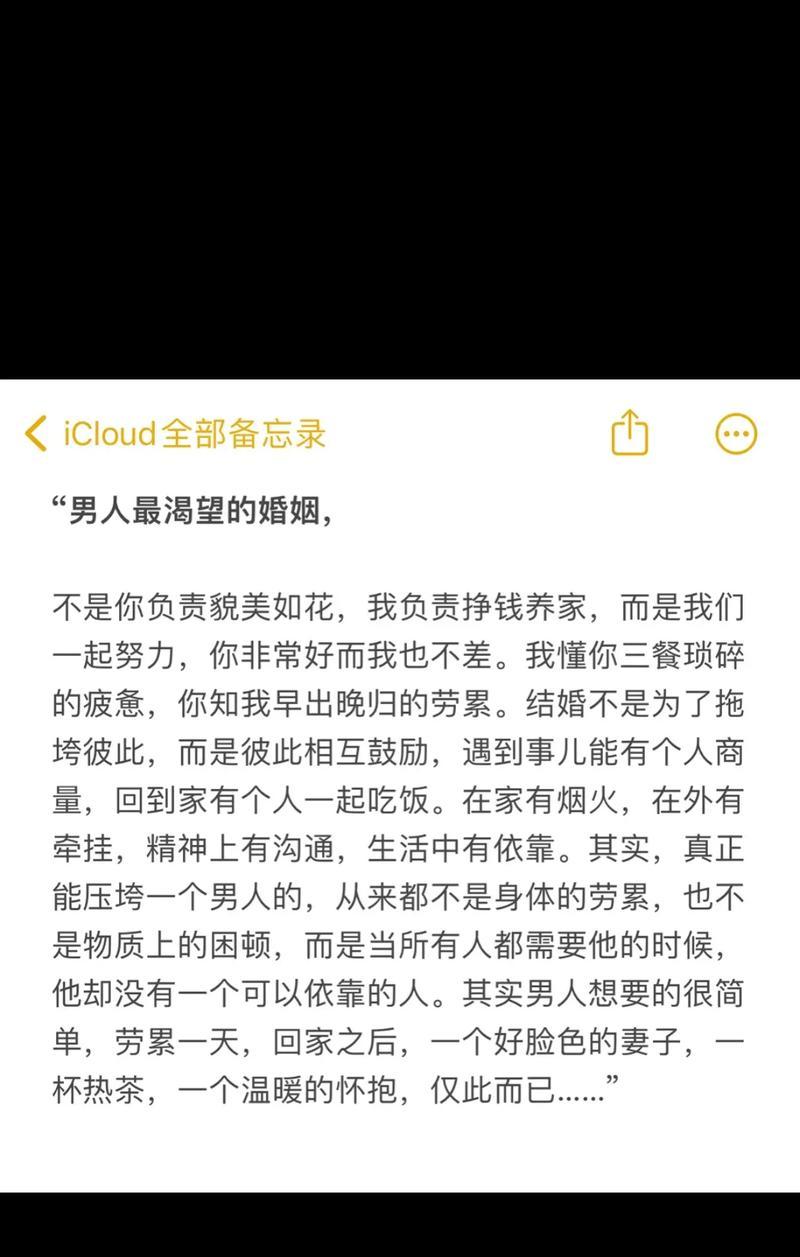 iCloud全部备忘录

“男人最渴望的婚姻，

不是你负责貌美如花，我负责挣钱养家，而是我们一起努力，你非常好而我也不差。我懂你三餐琐碎的疲惫，你知我早出晚归的劳累。结婚不是为了拖垮彼此，而是彼此相互鼓励，遇到事儿能有个人商量，回到家有个人一起吃饭。在家有烟火，在外有牵挂，精神上有沟通，生活中有依靠。其实，真正能压垮一个男人的，从来都不是身体的劳累，也不是物质上的困顿，而是当所有人都需要他的时候，他却没有一个可以依靠的人。其实男人想要的很简单，劳累一天，回家之后，一个好脸色的妻子，一杯热茶，一个温暖的怀抱，仅此而已……”